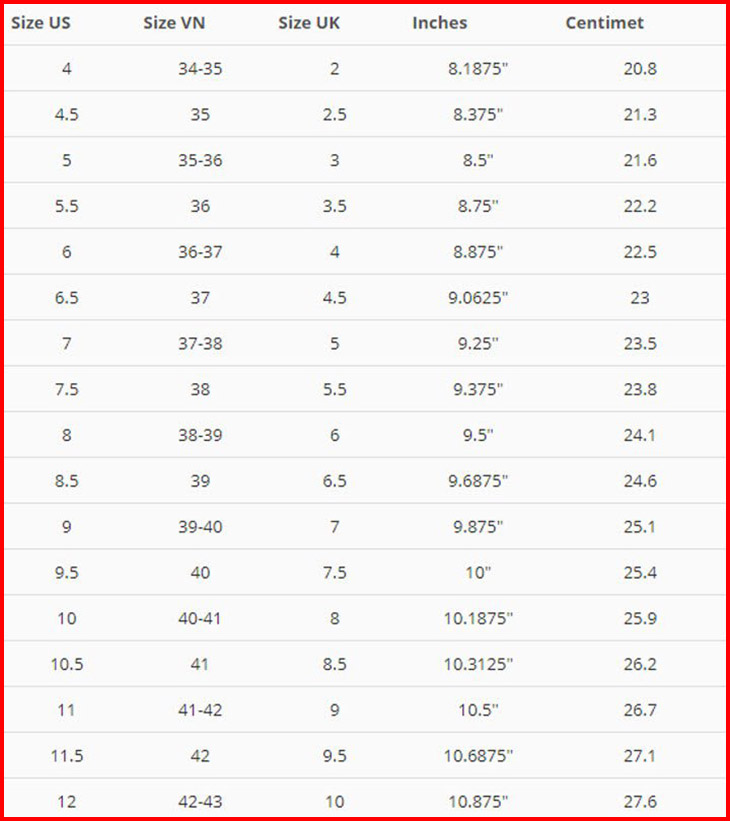 | Size US | Size VN | Size UK | Inches | Centimet |
|---|---|---|---|---|
| 4 | 34-35 | 2 | 8.1875" | 20.8 |
| 4.5 | 35 | 2.5 | 8.375" | 21.3 |
| 5 | 35-36 | 3 | 8.5" | 21.6 |
| 5.5 | 36 | 3.5 | 8.75" | 22.2 |
| 6 | 36-37 | 4 | 8.875" | 22.5 |
| 6.5 | 37 | 4.5 | 9.0625" | 23 |
| 7 | 37-38 | 5 | 9.25" | 23.5 |
| 7.5 | 38 | 5.5 | 9.375" | 23.8 |
| 8 | 38-39 | 6 | 9.5" | 24.1 |
| 8.5 | 39 | 6.5 | 9.6875" | 24.6 |
| 9 | 39-40 | 7 | 9.875" | 25.1 |
| 9.5 | 40 | 7.5 | 10" | 25.4 |
| 10 | 40-41 | 8 | 10.1875" | 25.9 |
| 10.5 | 41 | 8.5 | 10.3125" | 26.2 |
| 11 | 41-42 | 9 | 10.5" | 26.7 |
| 11.5 | 42 | 9.5 | 10.6875" | 27.1 |
| 12 | 42-43 | 10 | 10.875" | 27.6 |